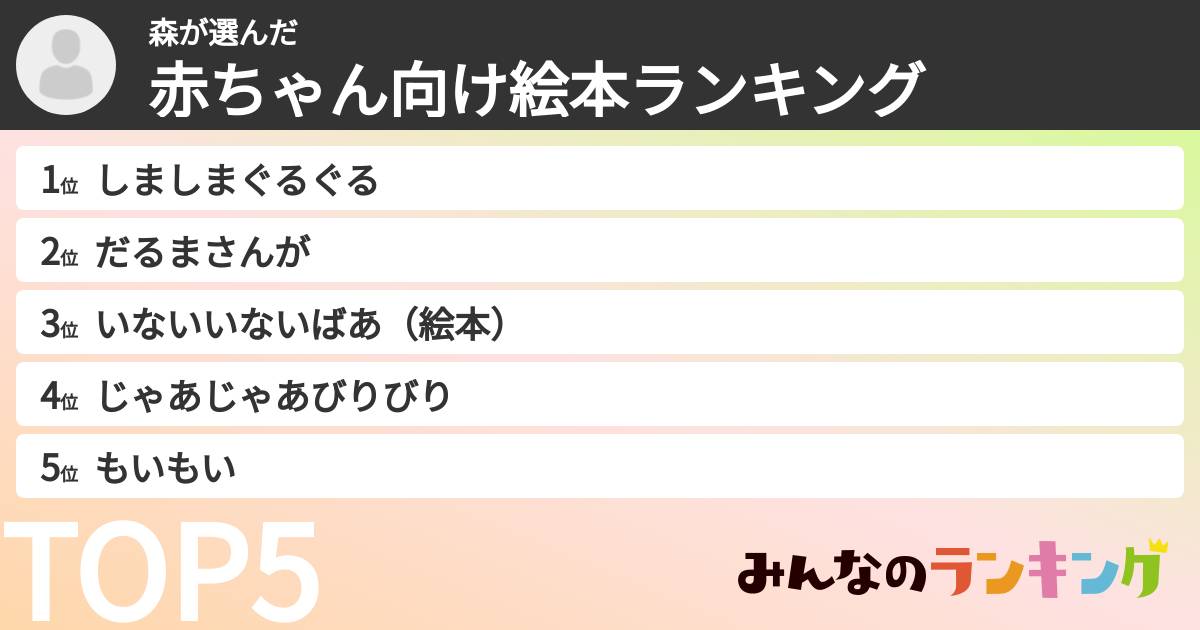 森が選んだ
赤ちゃん向け絵本ランキング

1位 しましまぐるぐる
2位 だるまさんが
3位 いないいないばあ（絵本）
4位 じゃあじゃあびりびり
5位 もいもい

TOP5

みんなのランキング